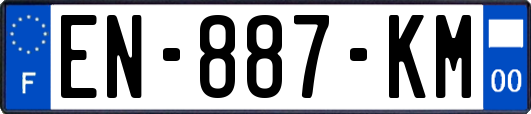 F

EN-887-KM

00